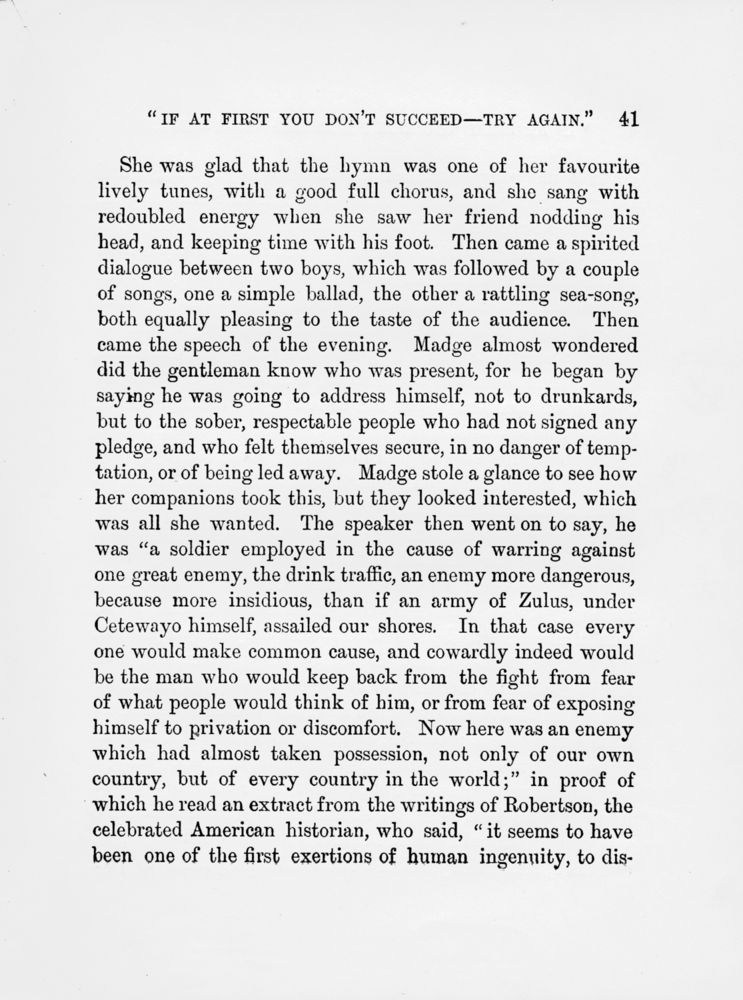 "IF AT FIRST YOU DON'T SUCCEED—TRY AGAIN." 41

She was glad that the hymn was one of her favourite lively tunes, with a good full chorus, and she sang with redoubled energy when she saw her friend nodding his head, and keeping time with his foot. Then came a spirited dialogue between two boys, which was followed by a couple of songs, one a simple ballad, the other a rattling sea-song, both equally pleasing to the taste of the audience. Then came the speech of the evening. Madge almost wondered did the gentleman know who was present, for he began by saying he was going to address himself, not to drunkards, but to the sober, respectable people who had not signed any pledge, and who felt themselves secure, in no danger of temptation, or of being led away. Madge stole a glance to see how her companions took this, but they looked interested, which was all she wanted. The speaker then went on to say, he was "a soldier employed in the cause of warring against one great enemy, the drink traffic, an enemy more dangerous, because more insidious, than if an army of Zulus, under Cetewayo himself, assailed our shores. In that case every one would make common cause, and cowardly indeed would be the man who would keep back from the fight from fear of what people would think of him, or from fear of exposing himself to privation or discomfort. Now here was an enemy which had almost taken possession, not only of our own country, but of every country in the world;" in proof of which he read an extract from the writings of Robertson, the celebrated American historian, who said, "it seems to have been one of the first exertions of human ingenuity, to dis-